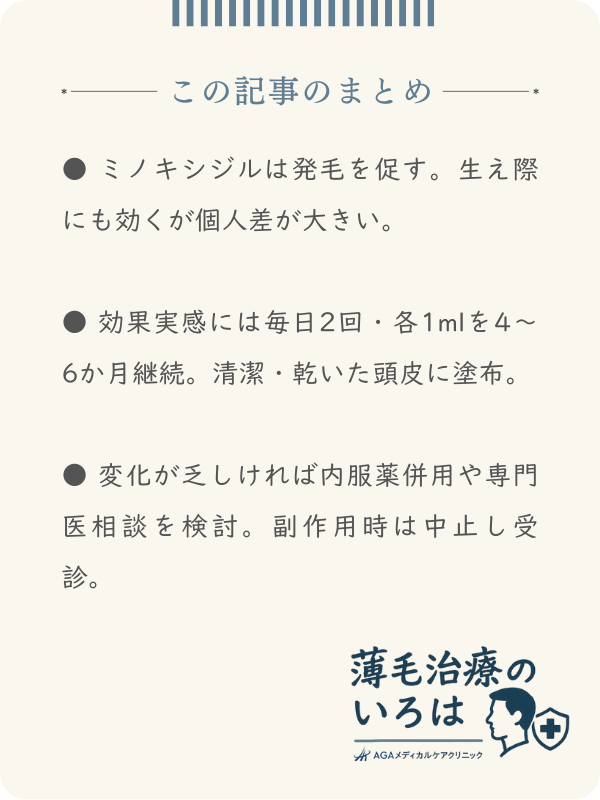 この記事のまとめ

● ミノキシジルは発毛を促す。生え際にも効くが個人差が大きい。

● 効果実感には毎日2回・各1mlを4～6か月継続。清潔・乾いた頭皮に塗布。

● 変化が乏しければ内服薬併用や専門医相談を検討。副作用時は中止し受診。

薄毛治療のいろは

AGAメディカルケアクリニック